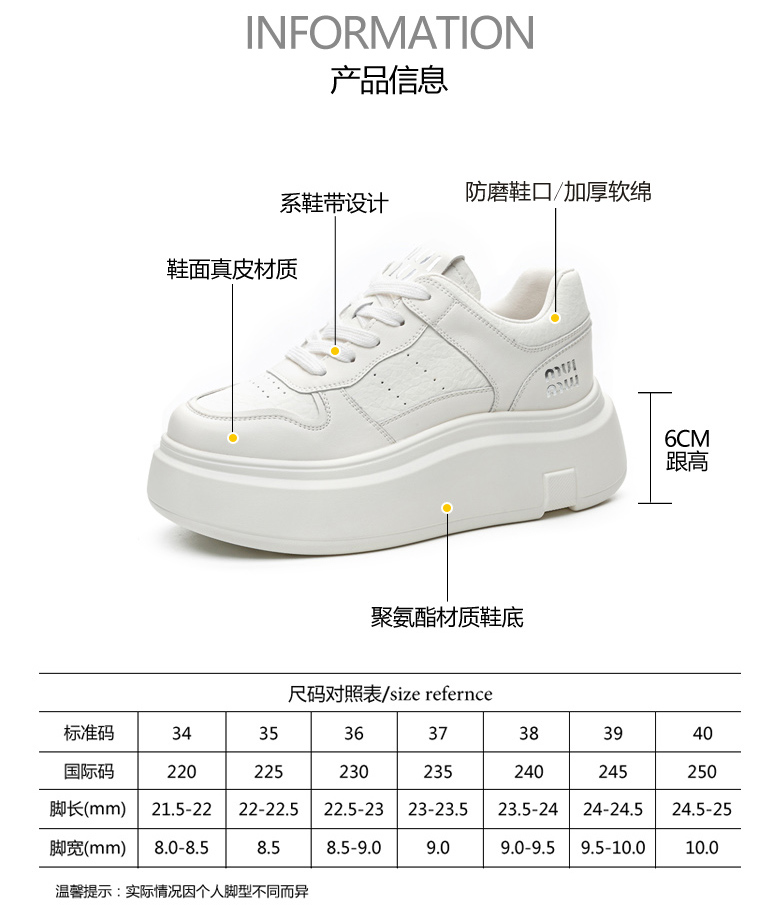 INFORMATION
产品信息

系鞋带设计

防磨鞋口/加厚软绵

鞋面真皮材质

miu miu

6CM
跟高

聚氨酯材质鞋底

尺码对照表/size refernce

| 标准码 | 34 | 35 | 36 | 37 | 38 | 39 | 40 |
|---|---|---|---|---|---|---|---|
| 国际码 | 220 | 225 | 230 | 235 | 240 | 245 | 250 |
| 脚长(mm) | 21.5-22 | 22-22.5 | 22.5-23 | 23-23.5 | 23.5-24 | 24-24.5 | 24.5-25 |
| 脚宽(mm) | 8.0-8.5 | 8.5 | 8.5-9.0 | 9.0 | 9.0-9.5 | 9.5-10.0 | 10.0 |

温馨提示：实际情况因个人脚型不同而异